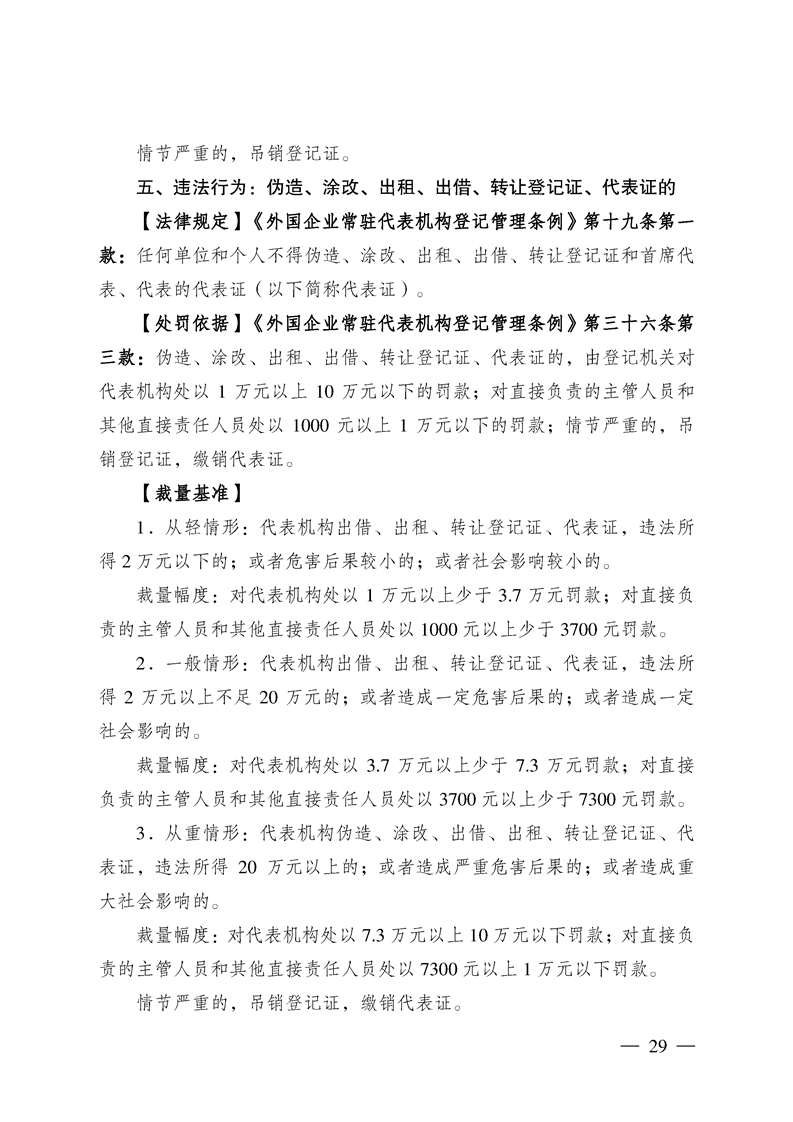 情节严重的，吊销登记证。

五、违法行为：伪造、涂改、出租、出借、转让登记证、代表证的

【法律规定】《外国企业常驻代表机构登记管理条例》第十九条第一款：任何单位和个人不得伪造、涂改、出租、出借、转让登记证和首席代表、代表的代表证（以下简称代表证）。

【处罚依据】《外国企业常驻代表机构登记管理条例》第三十六条第三款：伪造、涂改、出租、出借、转让登记证、代表证的，由登记机关对代表机构处以 1 万元以上 10 万元以下的罚款；对直接负责的主管人员和其他直接责任人员处以 1000 元以上 1 万元以下的罚款；情节严重的，吊销登记证，缴销代表证。

【裁量基准】

1．从轻情形：代表机构出借、出租、转让登记证、代表证，违法所得 2 万元以下的；或者危害后果较小的；或者社会影响较小的。

裁量幅度：对代表机构处以 1 万元以上少于 3.7 万元罚款；对直接负责的主管人员和其他直接责任人员处以 1000 元以上少于 3700 元罚款。

2．一般情形：代表机构出借、出租、转让登记证、代表证，违法所得 2 万元以上不足 20 万元的；或者造成一定危害后果的；或者造成一定社会影响的。

裁量幅度：对代表机构处以 3.7 万元以上少于 7.3 万元罚款；对直接负责的主管人员和其他直接责任人员处以 3700 元以上少于 7300 元罚款。

3．从重情形：代表机构伪造、涂改、出借、出租、转让登记证、代表证，违法所得 20 万元以上的；或者造成严重危害后果的；或者造成重大社会影响的。

裁量幅度：对代表机构处以 7.3 万元以上 10 万元以下罚款；对直接负责的主管人员和其他直接责任人员处以 7300 元以上 1 万元以下罚款。

情节严重的，吊销登记证，缴销代表证。

— 29 —